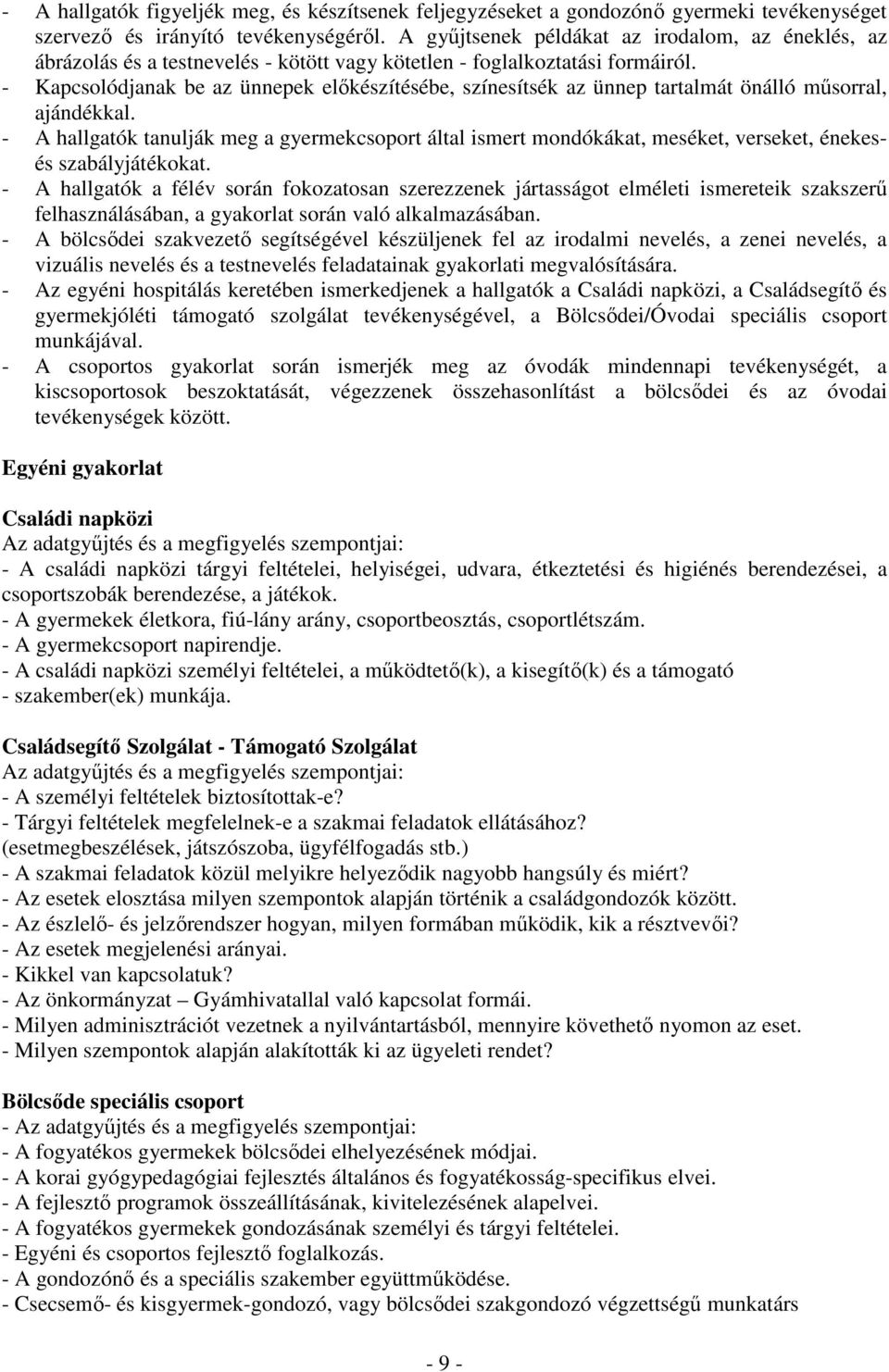 - A hallgatók figyeljék meg, és készítsenek feljegyzéseket a gondozónő gyermeki tevékenységet szervező és irányító tevékenységéről. A gyűjtsenek példákat az irodalom, az éneklés, az ábrázolás és a testnevelés - kötött vagy kötetlen - foglalkoztatási formáiról.
- Kapcsolódjanak be az ünnepek előkészítésébe, színesítsék az ünnep tartalmát önálló műsorral, ajándékkal.
- A hallgatók tanulják meg a gyermekcsoport által ismert mondókákat, meséket, verseket, énekes- és szabályjátékokat.
- A hallgatók a félév során fokozatosan szerezzenek jártasságot elméleti ismereteik szakszerű felhasználásában, a gyakorlat során való alkalmazásában.
- A bölcsődei szakvezető segítségével készüljenek fel az irodalmi nevelés, a zenei nevelés, a vizuális nevelés és a testnevelés feladatainak gyakorlati megvalósítására.
- Az egyéni hospitálás keretében ismerkedjenek a hallgatók a Családi napközi, a Családsegítő és gyermekjóléti támogató szolgálat tevékenységével, a Bölcsődei/Óvodai speciális csoport munkájával.
- A csoportos gyakorlat során ismerjék meg az óvodák mindennapi tevékenységét, a kiscsoportosok beszoktatását, végezzenek összehasonlítást a bölcsődei és az óvodai tevékenységek között.

Egyéni gyakorlat

Családi napközi
Az adatgyűjtés és a megfigyelés szempontjai:
- A családi napközi tárgyi feltételei, helyiségei, udvara, étkeztetési és higiénés berendezései, a csoportszobák berendezése, a játékok.
- A gyermekek életkora, fiú-lány arány, csoportbeosztás, csoportlétszám.
- A gyermekcsoport napirendje.
- A családi napközi személyi feltételei, a működtető(k), a kisegítő(k) és a támogató
- szakember(ek) munkája.

Családsegítő Szolgálat - Támogató Szolgálat
Az adatgyűjtés és a megfigyelés szempontjai:
- A személyi feltételek biztosítottak-e?
- Tárgyi feltételek megfelelnek-e a szakmai feladatok ellátásához?
(esetmegbeszélések, játszószoba, ügyfélfogadás stb.)
- A szakmai feladatok közül melyikre helyeződik nagyobb hangsúly és miért?
- Az esetek elosztása milyen szempontok alapján történik a családgondozók között.
- Az észlelő- és jelzőrendszer hogyan, milyen formában működik, kik a résztvevői?
- Az esetek megjelenési arányai.
- Kikkel van kapcsolatuk?
- Az önkormányzat – Gyámhivatallal való kapcsolat formái.
- Milyen adminisztrációt vezetnek a nyilvántartásból, mennyire követhető nyomon az eset.
- Milyen szempontok alapján alakították ki az ügyeleti rendet?

Bölcsőde speciális csoport
- Az adatgyűjtés és a megfigyelés szempontjai:
- A fogyatékos gyermekek bölcsődei elhelyezésének módjai.
- A korai gyógypedagógiai fejlesztés általános és fogyatékosság-specifikus elvei.
- A fejlesztő programok összeállításának, kivitelezésének alapelvei.
- A fogyatékos gyermekek gondozásának személyi és tárgyi feltételei.
- Egyéni és csoportos fejlesztő foglalkozás.
- A gondozónő és a speciális szakember együttműködése.
- Csecsemő- és kisgyermek-gondozó, vagy bölcsődei szakgondozó végzettségű munkatárs

- 9 -